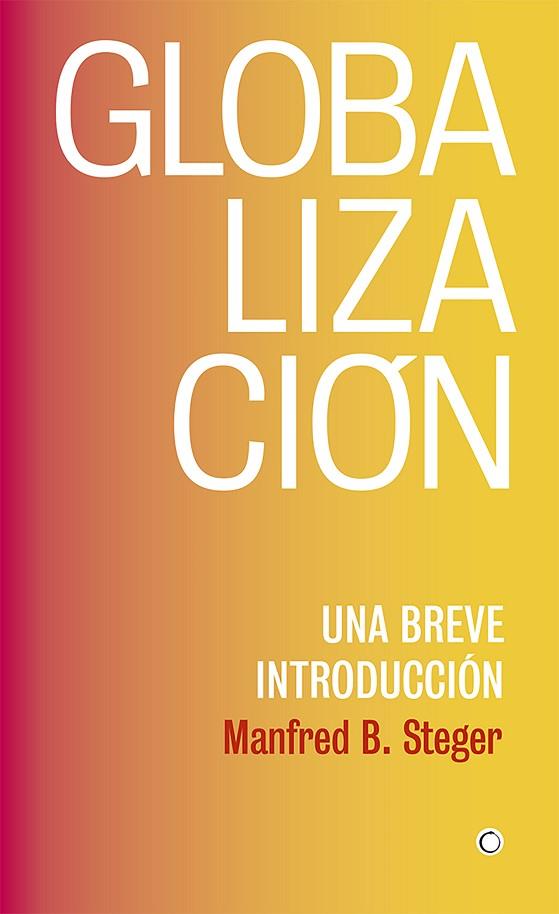 GLOBA
LIZA
CIÓN

UNA BREVE
INTRODUCCIÓN
Manfred B. Steger